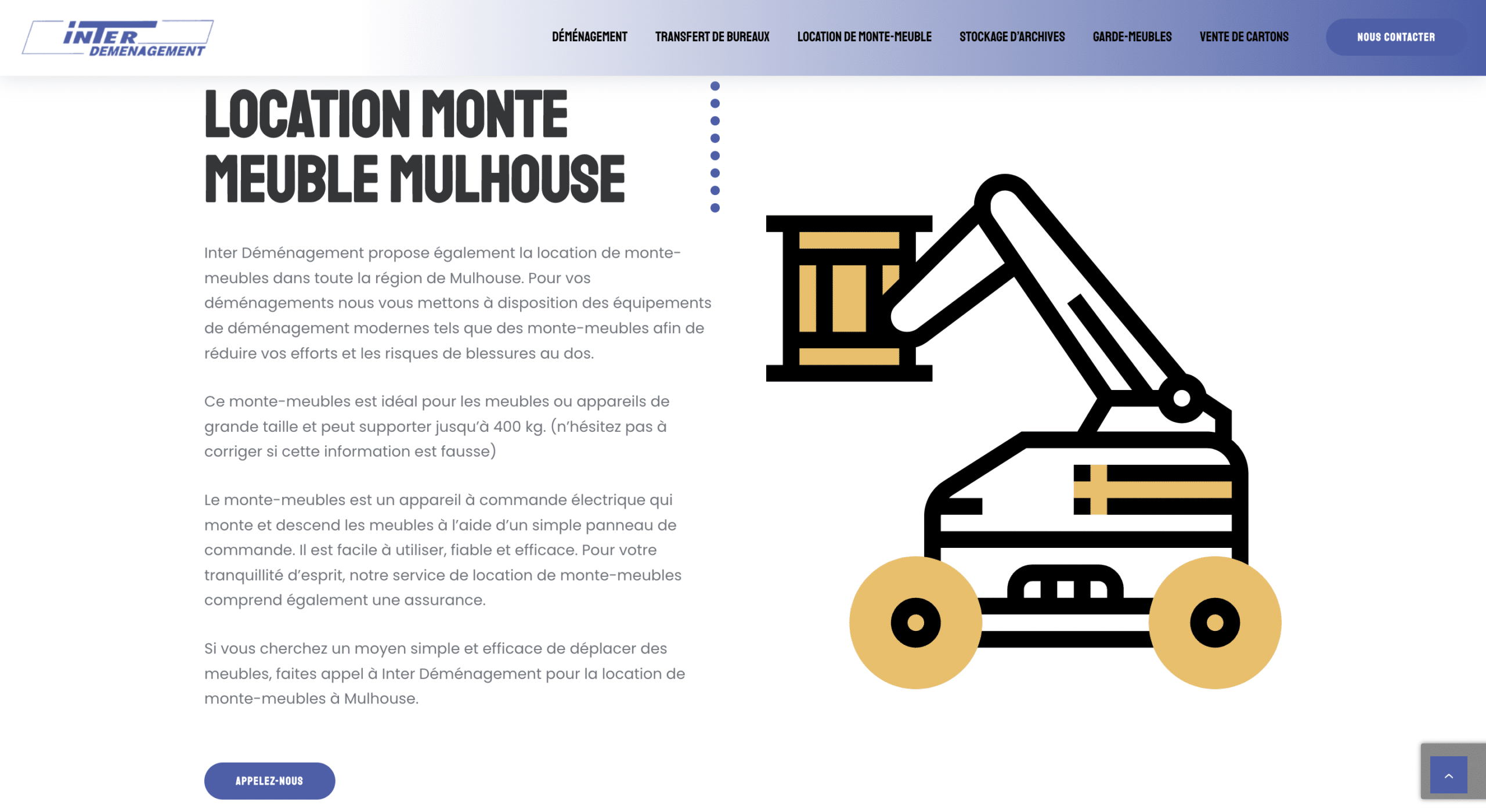 INTER DEMENAGEMENT

DÉMÉNAGEMENT TRANSFERT DE BUREAUX LOCATION DE MONTE-MEUBLE STOCKAGE D'ARCHIVES GARDE-MEUBLES VENTE DE CARTONS NOUS CONTACTER

LOCATION MONTE MEUBLE MULHOUSE

Inter Déménagement propose également la location de monte-meubles dans toute la région de Mulhouse. Pour vos déménagements nous vous mettons à disposition des équipements de déménagement modernes tels que des monte-meubles afin de réduire vos efforts et les risques de blessures au dos.

Ce monte-meubles est idéal pour les meubles ou appareils de grande taille et peut supporter jusqu'à 400 kg. (n'hésitez pas à corriger si cette information est fausse)

Le monte-meubles est un appareil à commande électrique qui monte et descend les meubles à l'aide d'un simple panneau de commande. Il est facile à utiliser, fiable et efficace. Pour votre tranquillité d'esprit, notre service de location de monte-meubles comprend également une assurance.

Si vous cherchez un moyen simple et efficace de déplacer des meubles, faites appel à Inter Déménagement pour la location de monte-meubles à Mulhouse.

APPELEZ-NOUS